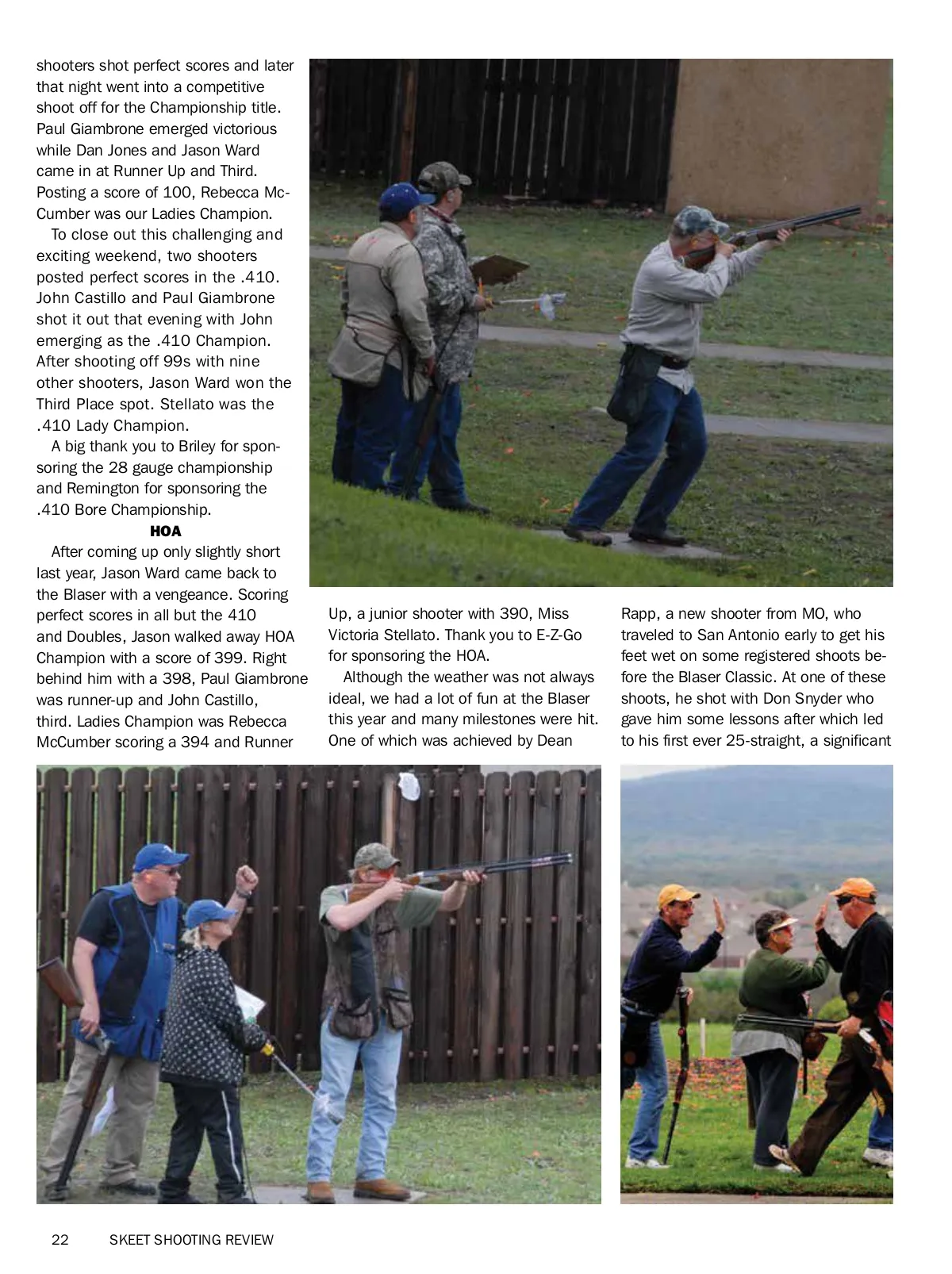 shooters shot perfect scores and later that night went into a competitive shoot off for the Championship title. Paul Giambrone emerged victorious while Dan Jones and Jason Ward came in at Runner Up and Third. Posting a score of 100, Rebecca McCumber was our Ladies Champion.

To close out this challenging and exciting weekend, two shooters posted perfect scores in the .410. John Castillo and Paul Giambrone shot it out that evening with John emerging as the .410 Champion. After shooting off 99s with nine other shooters, Jason Ward won the Third Place spot. Stellato was the .410 Lady Champion.

A big thank you to Briley for sponsoring the 28 gauge championship and Remington for sponsoring the .410 Bore Championship.

HOA

After coming up only slightly short last year, Jason Ward came back to the Blaser with a vengeance. Scoring perfect scores in all but the 410 and Doubles, Jason walked away HOA Champion with a score of 399. Right behind him with a 398, Paul Giambrone was runner-up and John Castillo, third. Ladies Champion was Rebecca McCumber scoring a 394 and Runner Up, a junior shooter with 390, Miss Victoria Stellato. Thank you to E-Z-Go for sponsoring the HOA.

Although the weather was not always ideal, we had a lot of fun at the Blaser this year and many milestones were hit. One of which was achieved by Dean Rapp, a new shooter from MO, who traveled to San Antonio early to get his feet wet on some registered shoots before the Blaser Classic. At one of these shoots, he shot with Don Snyder who gave him some lessons after which led to his first ever 25-straight, a significant

22 SKEET SHOOTING REVIEW